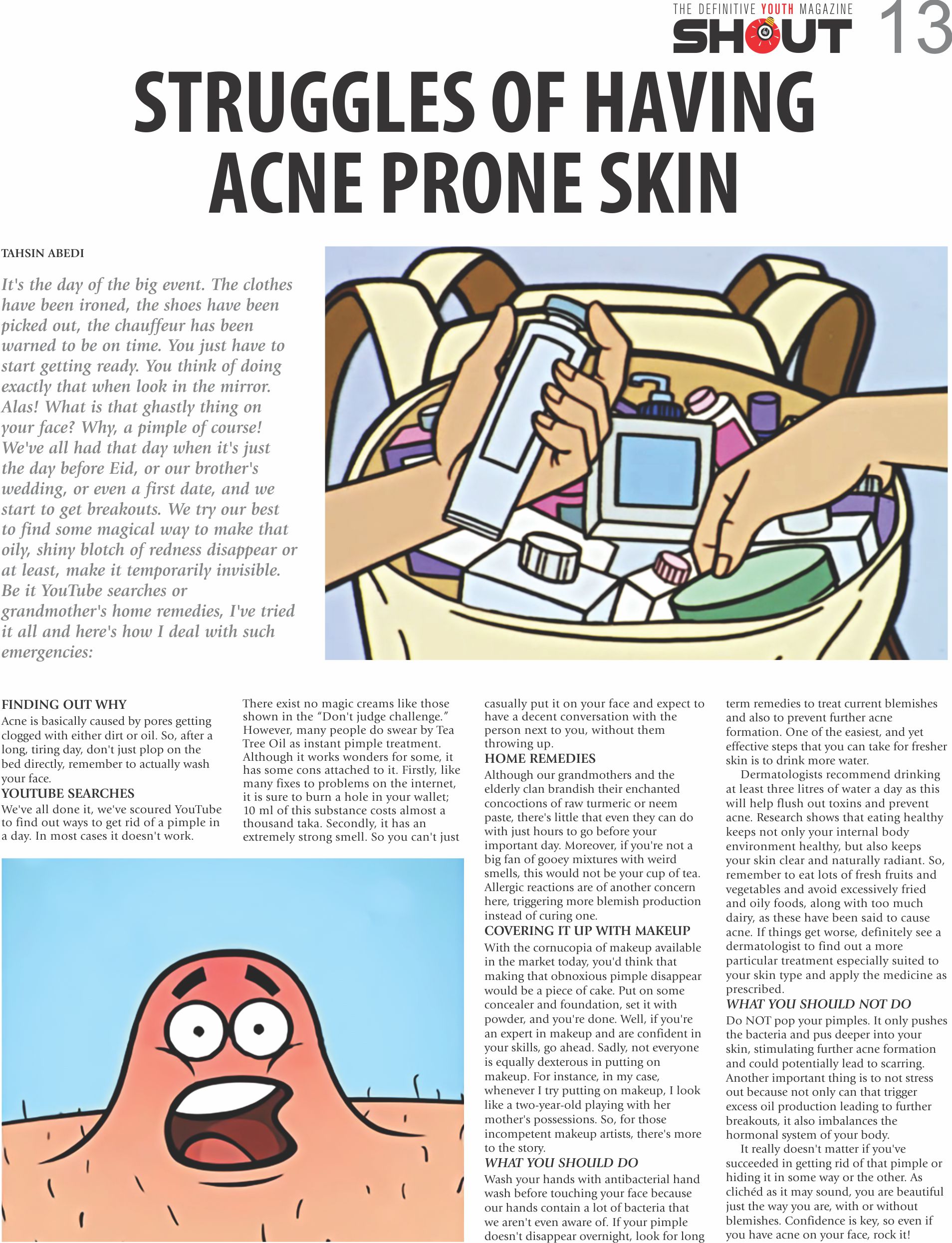 THE DEFINITIVE YOUTH MAGAZINE
SHOUT 13

STRUGGLES OF HAVING ACNE PRONE SKIN

TAHSIN ABEDI

It's the day of the big event. The clothes have been ironed, the shoes have been picked out, the chauffeur has been warned to be on time. You just have to start getting ready. You think of doing exactly that when look in the mirror. Alas! What is that ghastly thing on your face? Why, a pimple of course! We've all had that day when it's just the day before Eid, or our brother's wedding, or even a first date, and we start to get breakouts. We try our best to find some magical way to make that oily, shiny blotch of redness disappear or at least, make it temporarily invisible. Be it YouTube searches or grandmother's home remedies, I've tried it all and here's how I deal with such emergencies:

FINDING OUT WHY
Acne is basically caused by pores getting clogged with either dirt or oil. So, after a long, tiring day, don't just plop on the bed directly, remember to actually wash your face.

YOUTUBE SEARCHES
We've all done it, we've scoured YouTube to find out ways to get rid of a pimple in a day. In most cases it doesn't work.

There exist no magic creams like those shown in the "Don't judge challenge." However, many people do swear by Tea Tree Oil as instant pimple treatment. Although it works wonders for some, it has some cons attached to it. Firstly, like many fixes to problems on the internet, it is sure to burn a hole in your wallet; 10 ml of this substance costs almost a thousand taka. Secondly, it has an extremely strong smell. So you can't just casually put it on your face and expect to have a decent conversation with the person next to you, without them throwing up.

HOME REMEDIES
Although our grandmothers and the elderly clan brandish their enchanted concoctions of raw turmeric or neem paste, there's little that even they can do with just hours to go before your important day. Moreover, if you're not a big fan of gooey mixtures with weird smells, this would not be your cup of tea. Allergic reactions are of another concern here, triggering more blemish production instead of curing one.

COVERING IT UP WITH MAKEUP
With the cornucopia of makeup available in the market today, you'd think that making that obnoxious pimple disappear would be a piece of cake. Put on some concealer and foundation, set it with powder, and you're done. Well, if you're an expert in makeup and are confident in your skills, go ahead. Sadly, not everyone is equally dexterous in putting on makeup. For instance, in my case, whenever I try putting on makeup, I look like a two-year-old playing with her mother's possessions. So, for those incompetent makeup artists, there's more to the story.

WHAT YOU SHOULD DO
Wash your hands with antibacterial hand wash before touching your face because our hands contain a lot of bacteria that we aren't even aware of. If your pimple doesn't disappear overnight, look for long term remedies to treat current blemishes and also to prevent further acne formation. One of the easiest, and yet effective steps that you can take for fresher skin is to drink more water.

Dermatologists recommend drinking at least three litres of water a day as this will help flush out toxins and prevent acne. Research shows that eating healthy keeps not only your internal body environment healthy, but also keeps your skin clear and naturally radiant. So, remember to eat lots of fresh fruits and vegetables and avoid excessively fried and oily foods, along with too much dairy, as these have been said to cause acne. If things get worse, definitely see a dermatologist to find out a more particular treatment especially suited to your skin type and apply the medicine as prescribed.

WHAT YOU SHOULD NOT DO
Do NOT pop your pimples. It only pushes the bacteria and pus deeper into your skin, stimulating further acne formation and could potentially lead to scarring. Another important thing is to not stress out because not only can that trigger excess oil production leading to further breakouts, it also imbalances the hormonal system of your body.

It really doesn't matter if you've succeeded in getting rid of that pimple or hiding it in some way or the other. As clichéd as it may sound, you are beautiful just the way you are, with or without blemishes. Confidence is key, so even if you have acne on your face, rock it!